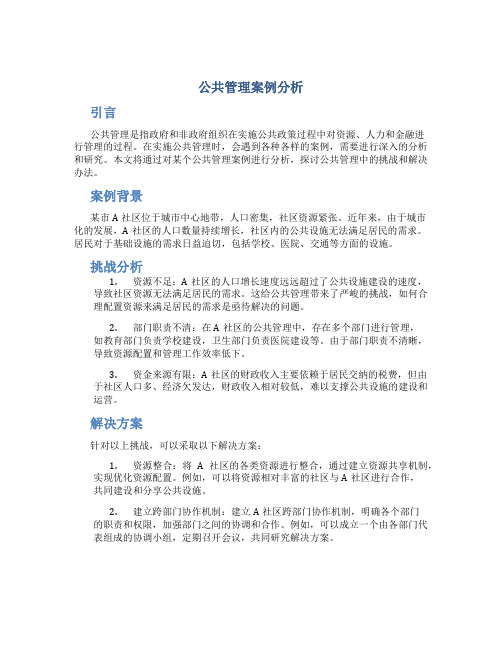 公共管理案例分析

引言

公共管理是指政府和非政府组织在实施公共政策过程中对资源、人力和金融进行管理的过程。在实施公共管理时，会遇到各种各样的案例，需要进行深入的分析和研究。本文将通过对某个公共管理案例进行分析，探讨公共管理中的挑战和解决办法。

案例背景

某市 A 社区位于城市中心地带，人口密集，社区资源紧张。近年来，由于城市化的发展，A 社区的人口数量持续增长，社区内的公共设施无法满足居民的需求。居民对于基础设施的需求日益迫切，包括学校、医院、交通等方面的设施。

挑战分析

1. 资源不足：A 社区的人口增长速度远远超过了公共设施建设的速度，导致社区资源无法满足居民的需求。这给公共管理带来了严峻的挑战，如何合理配置资源来满足居民的需求是亟待解决的问题。

2. 部门职责不清：在 A 社区的公共管理中，存在多个部门进行管理，如教育部门负责学校建设，卫生部门负责医院建设等。由于部门职责不清晰，导致资源配置和管理工作效率低下。

3. 资金来源有限：A 社区的财政收入主要依赖于居民交纳的税费，但由于社区人口多、经济欠发达，财政收入相对较低，难以支撑公共设施的建设和运营。

解决方案

针对以上挑战，可以采取以下解决方案：

1. 资源整合：将 A 社区的各类资源进行整合，通过建立资源共享机制，实现优化资源配置。例如，可以将资源相对丰富的社区与 A 社区进行合作，共同建设和分享公共设施。

2. 建立跨部门协作机制：建立 A 社区跨部门协作机制，明确各个部门的职责和权限，加强部门之间的协调和合作。例如，可以成立一个由各部门代表组成的协调小组，定期召开会议，共同研究解决方案。